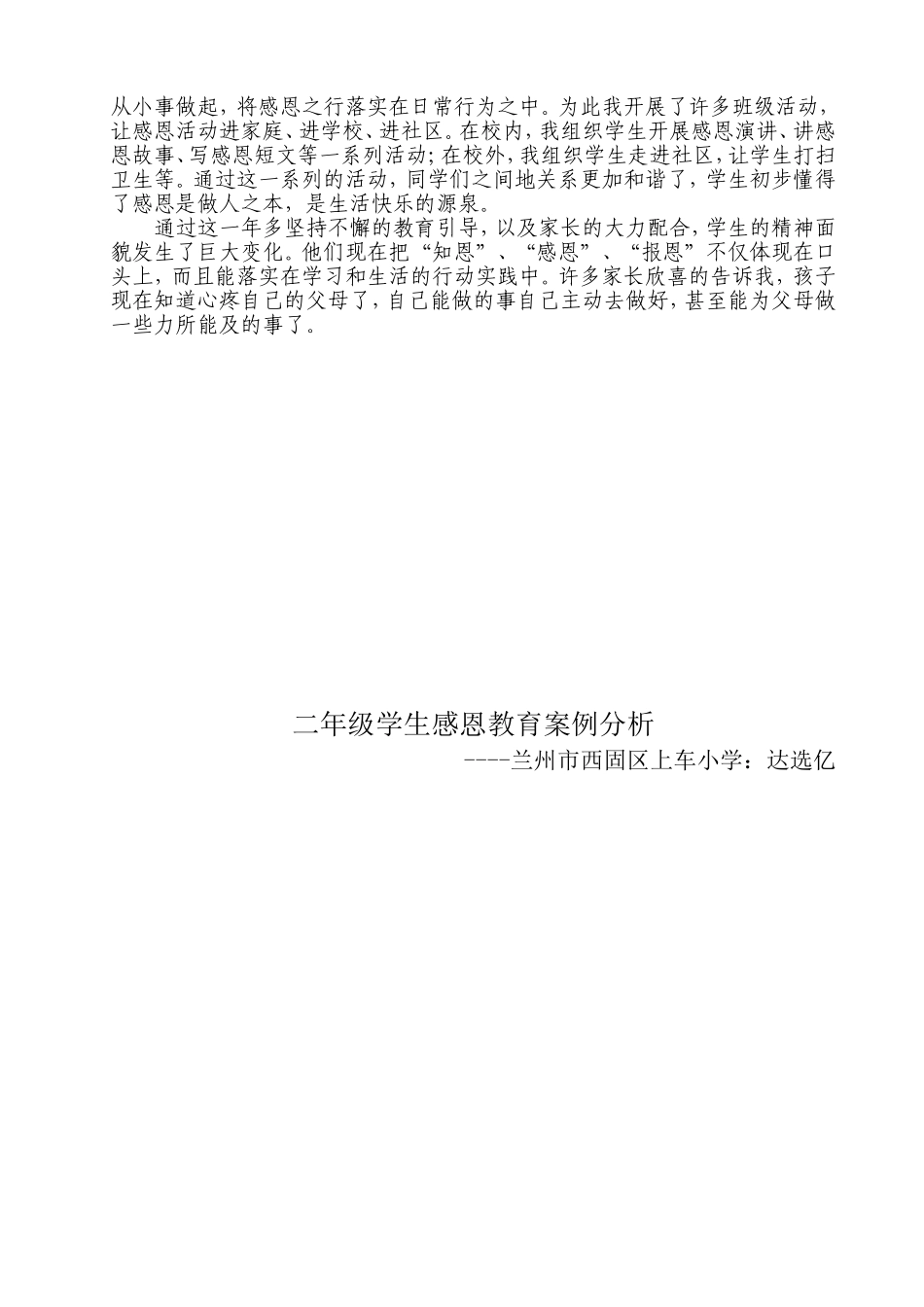 从小事做起，将感恩之行落实在日常行为之中。为此我开展了许多班级活动，让感恩活动进家庭、进学校、进社区。在校内，我组织学生开展感恩演讲、讲感恩故事、写感恩短文等一系列活动；在校外，我组织学生走进社区，让学生打扫卫生等。通过这一系列的活动，同学们之间地关系更加和谐了，学生初步懂得了感恩是做人之本，是生活快乐的源泉。

通过这一年多坚持不懈的教育引导，以及家长的大力配合，学生的精神面貌发生了巨大变化。他们现在把“知恩”、“感恩”、“报恩”不仅体现在口头上，而且能落实在学习和生活的行动实践中。许多家长欣喜的告诉我，孩子现在知道心疼自己的父母了，自己能做的事自己主动去做好，甚至能为父母做一些力所能及的事了。

二年级学生感恩教育案例分析

----兰州市西固区上车小学：达选亿